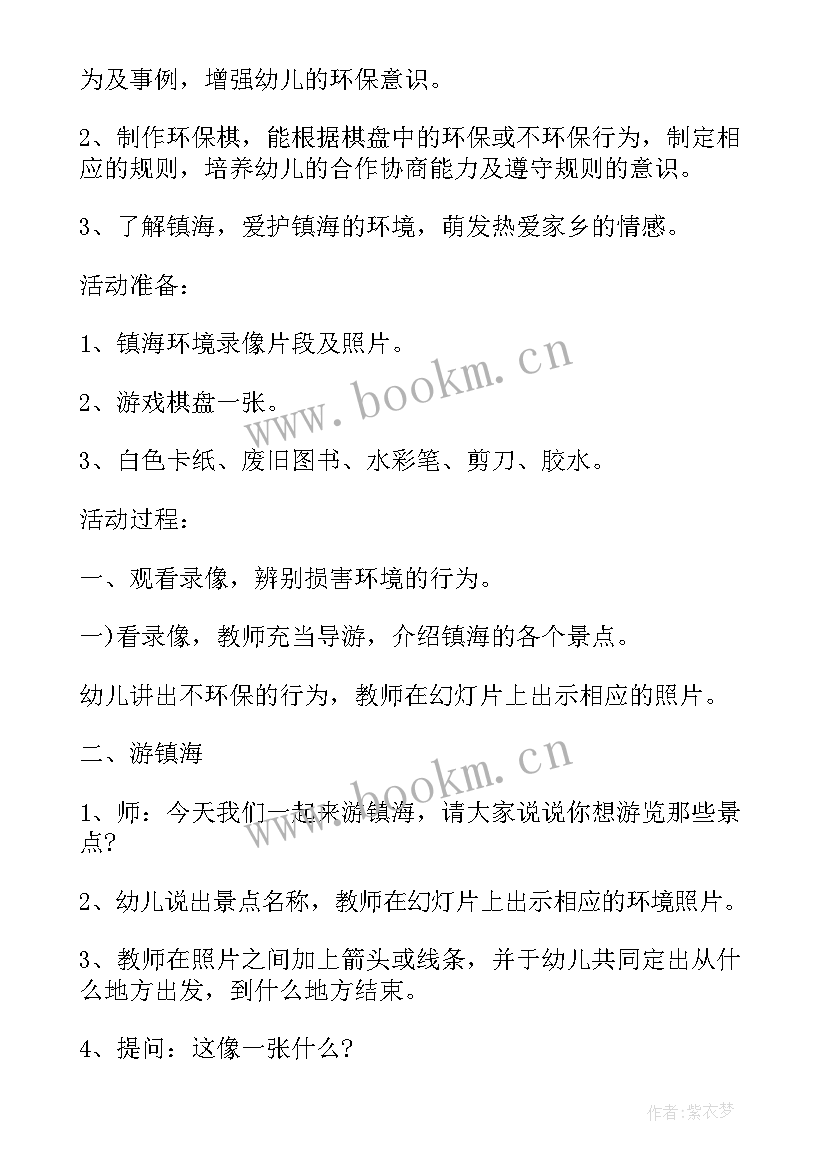 为及事例，增强幼儿的环保意识。

2、制作环保棋，能根据棋盘中的环保或不环保行为，制定相应的规则，培养幼儿的合作协商能力及遵守规则的意识。

3、了解镇海，爱护镇海的环境，萌发热爱家乡的情感。

活动准备：

1、镇海环境录像片段及照片。

2、游戏棋盘一张。

3、白色卡纸、废旧图书、水彩笔、剪刀、胶水。

活动过程：

一、观看录像，辨别损害环境的行为。

一)看录像，教师充当导游，介绍镇海的各个景点。

幼儿讲出不环保的行为，教师在幻灯片上出示相应的照片。

二、游镇海

1、师：今天我们一起来游镇海，请大家说说你想游览那些景点?

2、幼儿说出景点名称，教师在幻灯片上出示相应的环境照片。

3、教师在照片之间加上箭头或线条，并于幼儿共同定出从什么地方出发，到什么地方结束。

4、提问：这像一张什么?

www.bookm.cn

www.bookm.cn

作者：紫衣梦